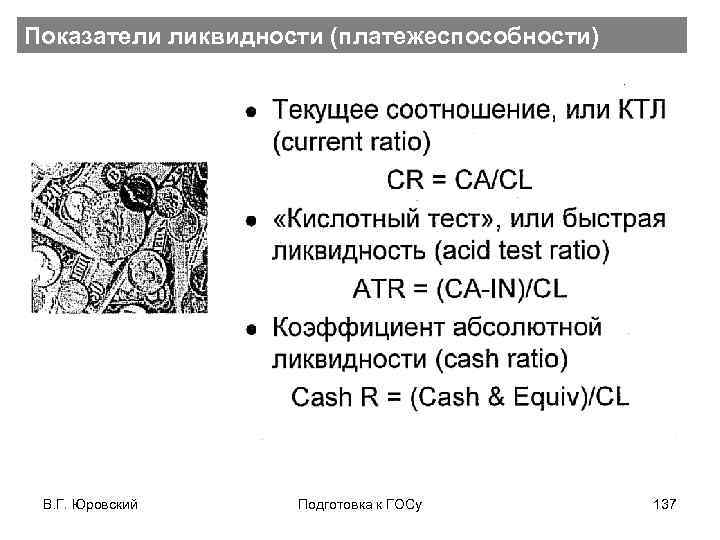 Показатели ликвидности (платежеспособности)

● Текущее соотношение, или КТЛ (current ratio)

CR = CA/CL

● «Кислотный тест», или быстрая ликвидность (acid test ratio)

ATR = (CA-IN)/CL

● Коэффициент абсолютной ликвидности (cash ratio)

Cash R = (Cash & Equiv)/CL

В.Г. Юровский

Подготовка к ГОСу

137